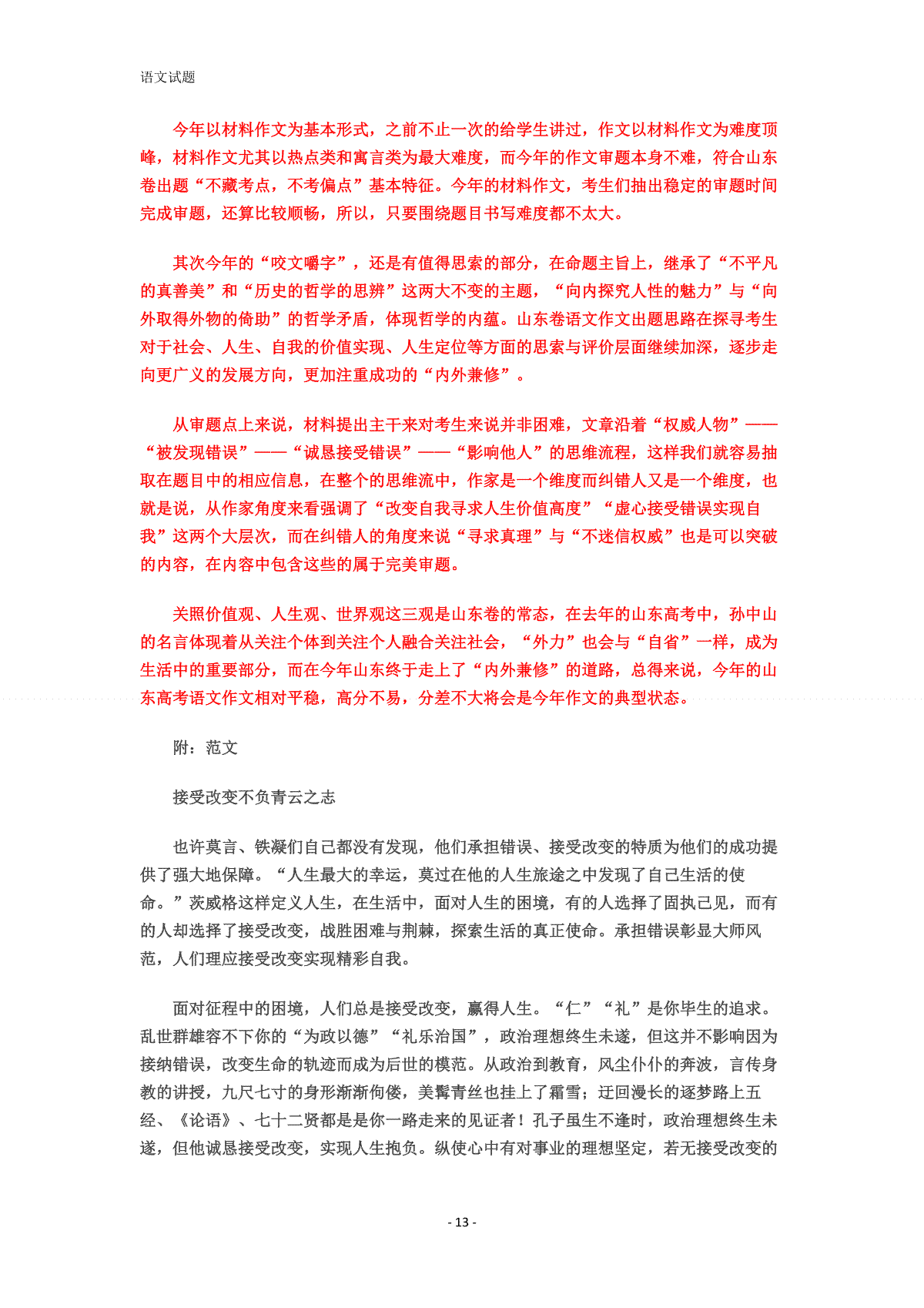 语文试题

今年以材料作文为基本形式，之前不止一次的给学生讲过，作文以材料作文为难度顶峰，材料作文尤其以热点类和寓言类为最大难度，而今年的作文审题本身不难，符合山东卷出题“不藏考点，不考偏点”基本特征。今年的材料作文，考生们抽出稳定的审题时间完成审题，还算比较顺畅，所以，只要围绕题目书写难度都不太大。

其次今年的“咬文嚼字”，还是有值得思索的部分，在命题主旨上，继承了“不平凡的真善美”和“历史的哲学的思辨”这两大不变的主题，“向内探究人性的魅力”与“向外取得外物的倚助”的哲学矛盾，体现哲学的内蕴。山东卷语文作文出题思路在探寻考生对于社会、人生、自我的价值实现、人生定位等方面的思索与评价层面继续加深，逐步走向更广义的发展方向，更加注重成功的“内外兼修”。

从审题点上来说，材料提出主干来对考生来说并非困难，文章沿着“权威人物”——“被发现错误”——“诚恳接受错误”——“影响他人”的思维流程，这样我们就容易抽取在题目中的相应信息，在整个的思维流中，作家是一个维度而纠错人又是一个维度，也就是说，从作家角度来看强调了“改变自我寻求人生价值高度”“虚心接受错误实现自我”这两个大层次，而在纠错人的角度来说“寻求真理”与“不迷信权威”也是可以突破的内容，在内容中包含这些的属于完美审题。

关照价值观、人生观、世界观这三观是山东卷的常态，在去年的山东高考中，孙中山的名言体现着从关注个体到关注个人融合关注社会，“外力”也会与“自省”一样，成为生活中的重要部分，而在今年山东终于走上了“内外兼修”的道路，总得来说，今年的山东高考语文作文相对平稳，高分不易，分差不大将会是今年作文的典型状态。

附：范文

接受改变不负青云之志

也许莫言、铁凝们自己都没有发现，他们承担错误、接受改变的特质为他们的成功提供了强大地保障。“人生最大的幸运，莫过在他的人生旅途之中发现了自己生活的使命。”茨威格这样定义人生，在生活中，面对人生的困境，有的人选择了固执己见，而有的人却选择了接受改变，战胜困难与荆棘，探索生活的真正使命。承担错误彰显大师风范，人们理应接受改变实现精彩自我。

面对征程中的困境，人们总是接受改变，赢得人生。“仁”“礼”是你毕生的追求。乱世群雄容不下你的“为政以德”“礼乐治国”，政治理想终生未遂，但这并不影响因为接纳错误，改变生命的轨迹而成为后世的模范。从政治到教育，风尘仆仆的奔波，言传身教的讲授，九尺七寸的身形渐渐佝偻，美髯青丝也挂上了霜雪；迂回漫长的逐梦路上五经、《论语》、七十二贤都是是你一路走来的见证者！孔子虽生不逢时，政治理想终生未遂，但他诚恳接受改变，实现人生抱负。纵使心中有对事业的理想坚定，若无接受改变的

- 13 -